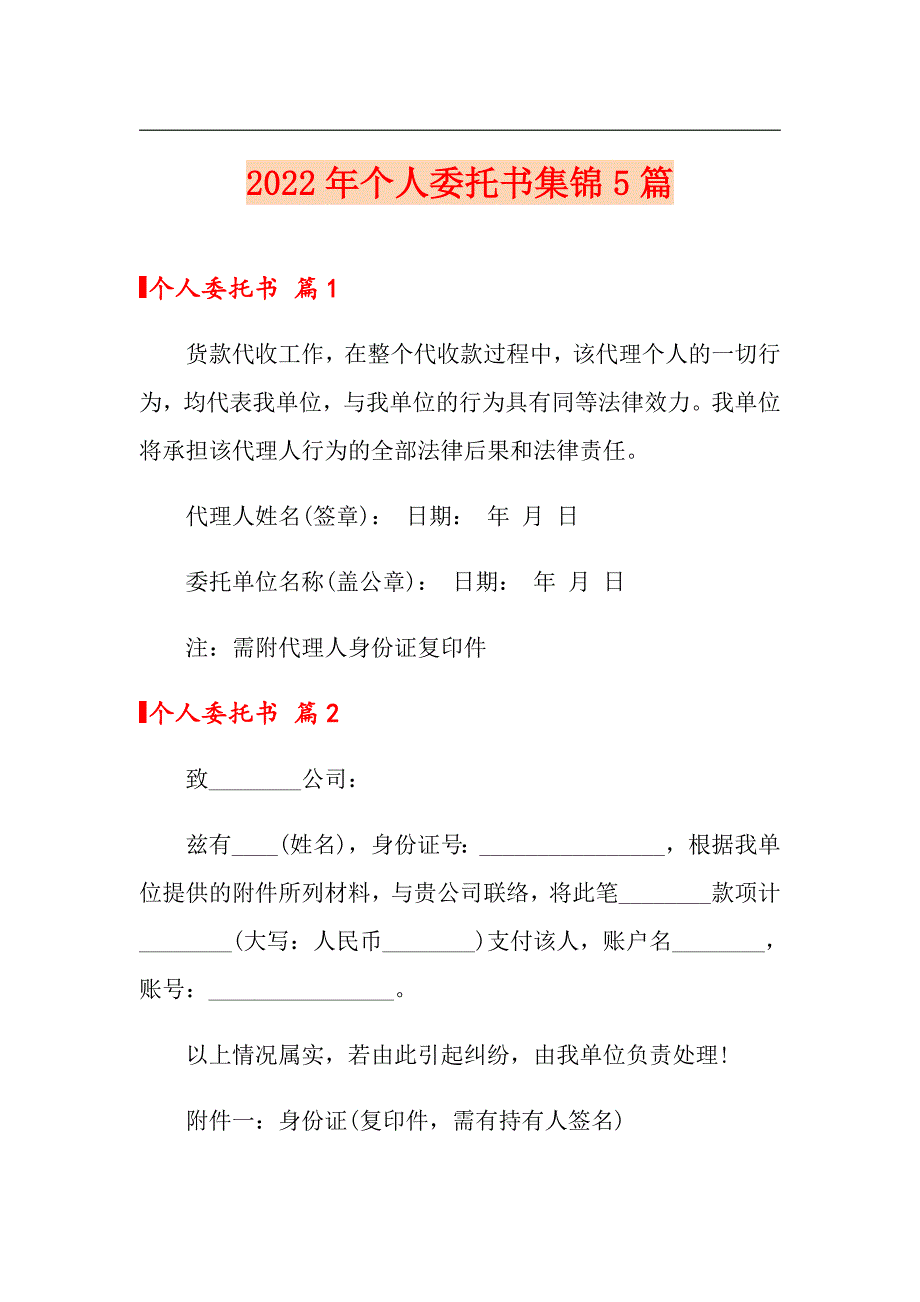 2022年个人委托书集锦5篇

个人委托书 篇1

货款代收工作，在整个代收款过程中，该代理个人的一切行为，均代表我单位，与我单位的行为具有同等法律效力。我单位将承担该代理人行为的全部法律后果和法律责任。

代理人姓名(签章)： 日期： 年 月 日

委托单位名称(盖公章)： 日期： 年 月 日

注：需附代理人身份证复印件

个人委托书 篇2

致________公司：

兹有____(姓名)，身份证号：________________，根据我单位提供的附件所列材料，与贵公司联络，将此笔________款项计________(大写：人民币________)支付该人，账户名________，账号：________________。

以上情况属实，若由此引起纠纷，由我单位负责处理!

附件一：身份证(复印件，需有持有人签名)